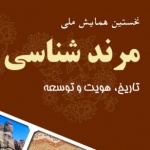 نخستین همایش ملی

مرند شناسی

تاریخ، هویت و توسعه